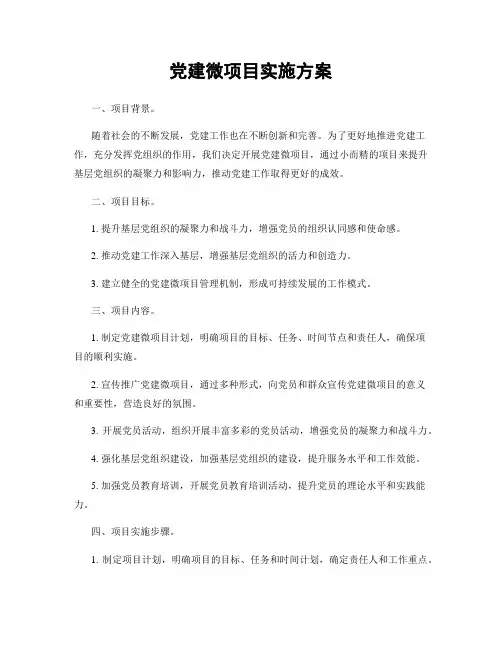 党建微项目实施方案

一、项目背景。

随着社会的不断发展，党建工作也在不断创新和完善。为了更好地推进党建工作，充分发挥党组织的作用，我们决定开展党建微项目，通过小而精的项目来提升基层党组织的凝聚力和影响力，推动党建工作取得更好的成效。

二、项目目标。

1. 提升基层党组织的凝聚力和战斗力，增强党员的组织认同感和使命感。

2. 推动党建工作深入基层，增强基层党组织的活力和创造力。

3. 建立健全的党建微项目管理机制，形成可持续发展的工作模式。

三、项目内容。

1. 制定党建微项目计划，明确项目的目标、任务、时间节点和责任人，确保项目的顺利实施。

2. 宣传推广党建微项目，通过多种形式，向党员和群众宣传党建微项目的意义和重要性，营造良好的氛围。

3. 开展党员活动，组织开展丰富多彩的党员活动，增强党员的凝聚力和战斗力。

4. 强化基层党组织建设，加强基层党组织的建设，提升服务水平和工作效能。

5. 加强党员教育培训，开展党员教育培训活动，提升党员的理论水平和实践能力。

四、项目实施步骤。

1. 制定项目计划，明确项目的目标、任务和时间计划，确定责任人和工作重点。